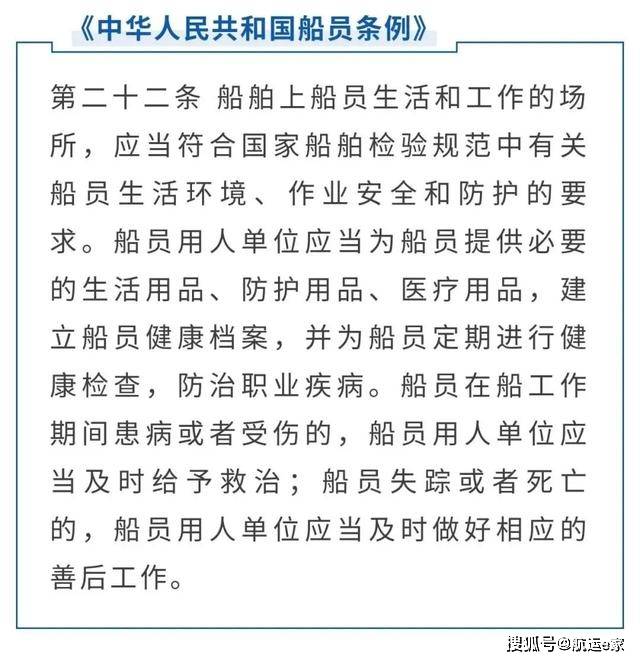 《中华人民共和国船员条例》

第二十二条 船舶上船员生活和工作的场所，应当符合国家船舶检验规范中有关船员生活环境、作业安全和防护的要求。船员用人单位应当为船员提供必要的生活用品、防护用品、医疗用品，建立船员健康档案，并为船员定期进行健康检查，防治职业疾病。船员在船工作期间患病或者受伤的，船员用人单位应当及时给予救治；船员失踪或者死亡的，船员用人单位应当及时做好相应的善后工作。

搜狐号@航运e家